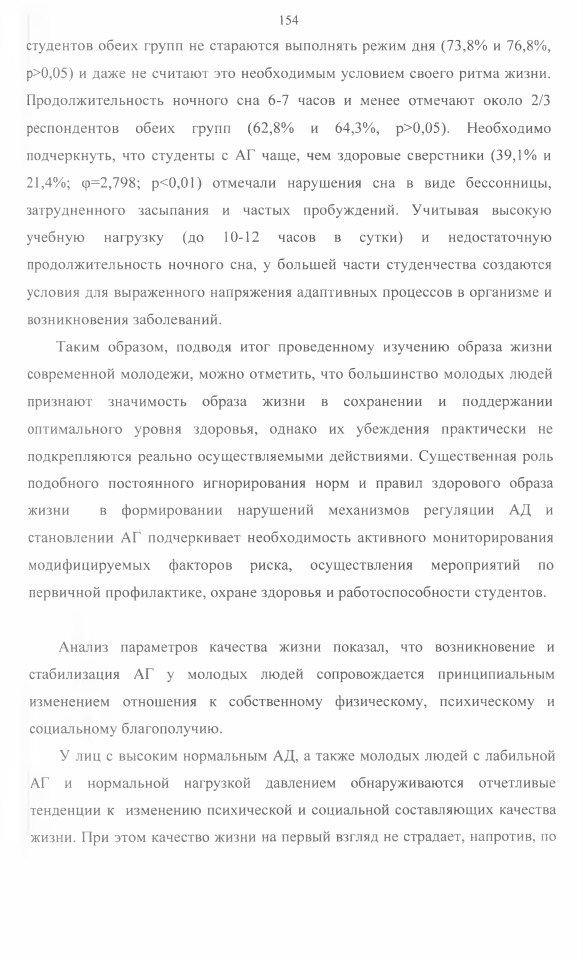 154

студентов обеих групп не стараются выполнять режим дня (73,8% и 76,8%, p>0,05) и даже не считают это необходимым условием своего ритма жизни. Продолжительность ночного сна 6-7 часов и менее отмечают около 2/3 респондентов обеих групп (62,8% и 64,3%, p>0,05). Необходимо подчеркнуть, что студенты с АГ чаще, чем здоровые сверстники (39,1% и 21,4%; φ=2,798; p<0,01) отмечали нарушения сна в виде бессонницы, затрудненного засыпания и частых пробуждений. Учитывая высокую учебную нагрузку (до 10-12 часов в сутки) и недостаточную продолжительность ночного сна, у большей части студенчества создаются условия для выраженного напряжения адаптивных процессов в организме и возникновения заболеваний.

Таким образом, подводя итог проведенному изучению образа жизни современной молодежи, можно отметить, что большинство молодых людей признают значимость образа жизни в сохранении и поддержании оптимального уровня здоровья, однако их убеждения практически не подкрепляются реально осуществляемыми действиями. Существенная роль подобного постоянного игнорирования норм и правил здорового образа жизни в формировании нарушений механизмов регуляции АД и становлении АГ подчеркивает необходимость активного мониторирования модифицируемых факторов риска, осуществления мероприятий по первичной профилактике, охране здоровья и работоспособности студентов.

Анализ параметров качества жизни показал, что возникновение и стабилизация АГ у молодых людей сопровождается принципиальным изменением отношения к собственному физическому, психическому и социальному благополучию.

У лиц с высоким нормальным АД, а также молодых людей с лабильной АГ и нормальной нагрузкой давлением обнаруживаются отчетливые тенденции к изменению психической и социальной составляющих качества жизни. При этом качество жизни на первый взгляд не страдает, напротив, по